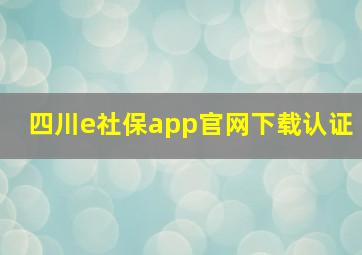 四川e社保app官网下载认证